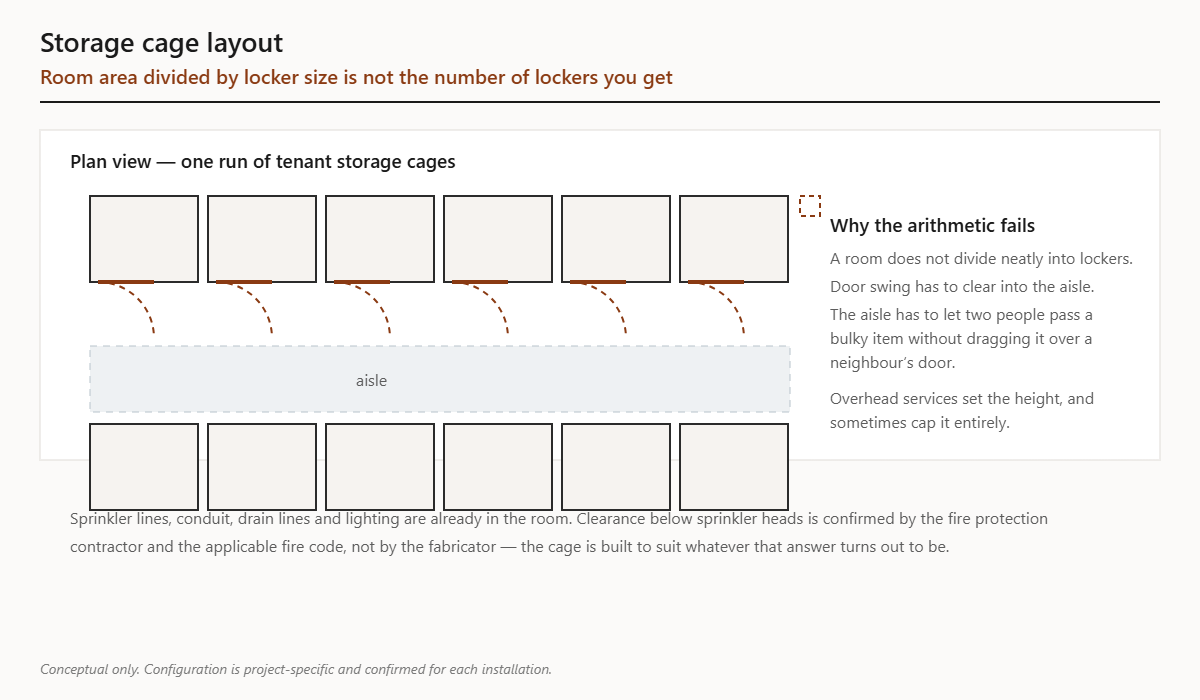 Storage cage layout

Room area divided by locker size is not the number of lockers you get

Plan view — one run of tenant storage cages

aisle

Why the arithmetic fails

A room does not divide neatly into lockers.

Door swing has to clear into the aisle.

The aisle has to let two people pass a bulky item without dragging it over a neighbour's door.

Overhead services set the height, and sometimes cap it entirely.

Sprinkler lines, conduit, drain lines and lighting are already in the room. Clearance below sprinkler heads is confirmed by the fire protection contractor and the applicable fire code, not by the fabricator — the cage is built to suit whatever that answer turns out to be.

Conceptual only. Configuration is project-specific and confirmed for each installation.